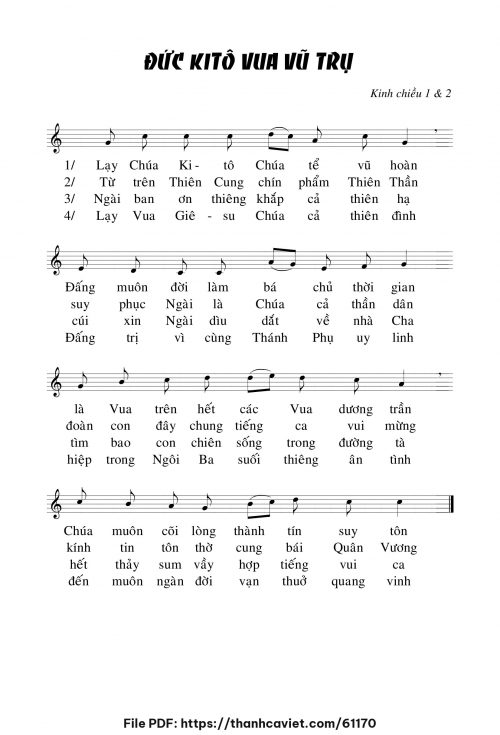 ĐỨC KITÔ VUA VŨ TRỤ

Kinh chiều 1 & 2

1/ Lạy Chúa Ki - tô Chúa tể vũ hoàn
2/ Từ trên Thiên Cung chín phẩm Thiên Thần
3/ Ngài ban ơn thiêng khắp cả thiên hạ
4/ Lạy Vua Giê - su Chúa cả thiên đình

Đấng muôn đời làm bá chủ thời gian
suy phục Ngài là Chúa cả thần dân
cúi xin Ngài dìu dắt về nhà Cha
Đấng trị vì cùng Thánh Phụ uy linh

là Vua trên hết các Vua dương trần
đoàn con đây chung tiếng ca vui mừng
tìm bao con chiên sống trong đường tà
hiệp trong Ngôi Ba suối thiêng ân tình

Chúa muôn cõi lòng thành tín suy tôn
kính tin tôn thờ cung bái Quân Vương
hết thảy sum vầy hợp tiếng vui ca
đến muôn ngàn đời vạn thuở quang vinh

File PDF: https://thanhcaviet.com/61170